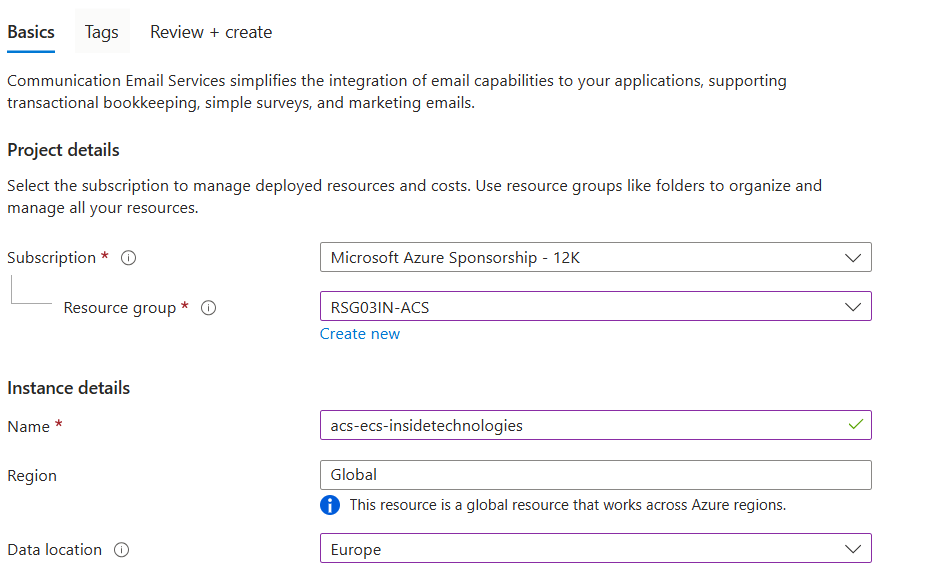 Basics Tags Review + create

Communication Email Services simplifies the integration of email capabilities to your applications, supporting transactional bookkeeping, simple surveys, and marketing emails.

Project details

Select the subscription to manage deployed resources and costs. Use resource groups like folders to organize and manage all your resources.

Subscription *
Microsoft Azure Sponsorship - 12K

Resource group *
RSG03IN-ACS
Create new

Instance details

Name *
acs-ecs-insidetechnologies

Region
Global
This resource is a global resource that works across Azure regions.

Data location
Europe